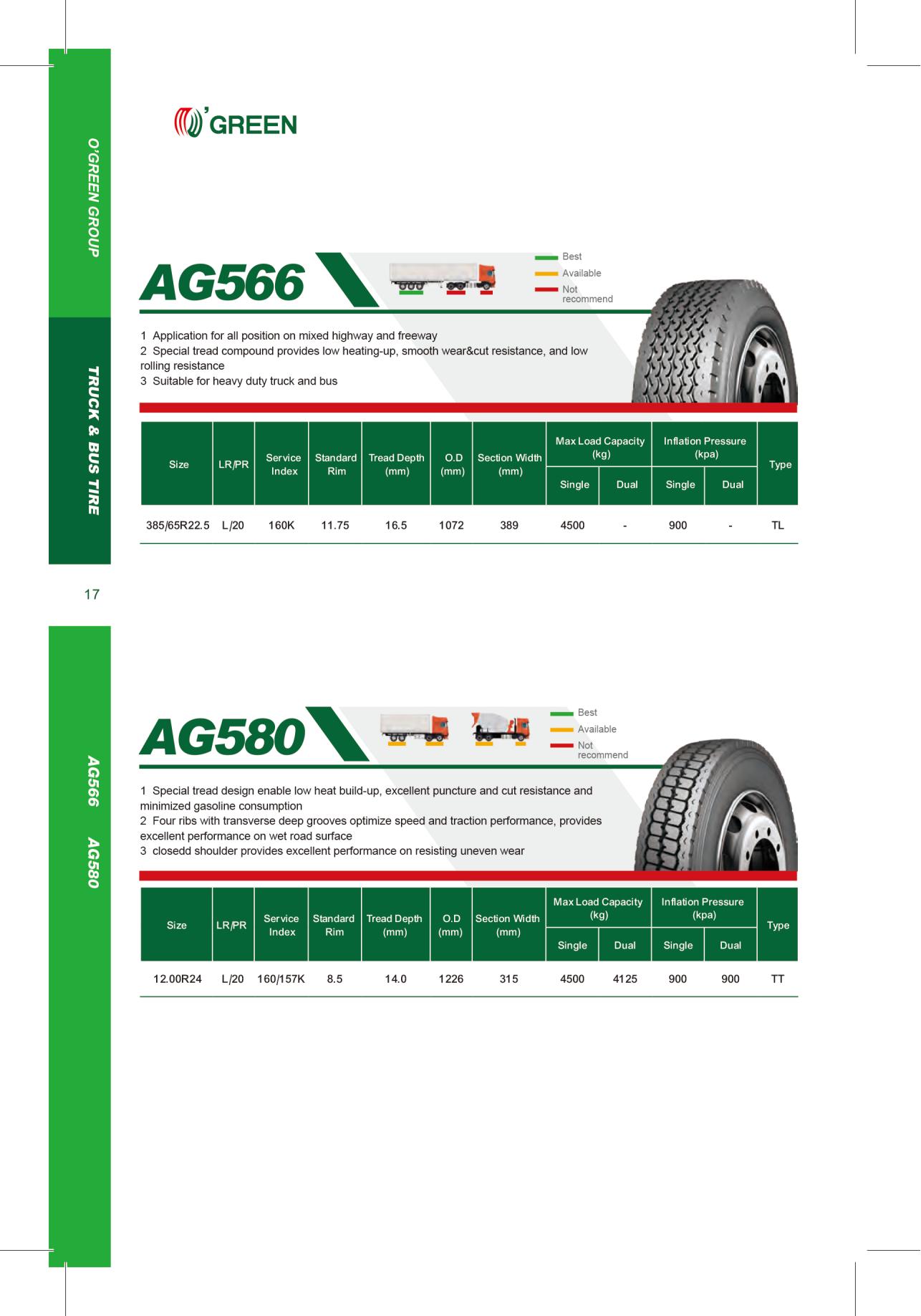 O'GREEN GROUP

TRUCK & BUS TIRE

17

AG566 AG580

O'GREEN

AG566

Best
Available
Not recommend

1 Application for all position on mixed highway and freeway
2 Special tread compound provides low heating-up, smooth wear&cut resistance, and low rolling resistance
3 Suitable for heavy duty truck and bus

| Size | LR/PR | Service Index | Standard Rim | Tread Depth (mm) | O.D (mm) | Section Width (mm) | Max Load Capacity (kg) Single | Max Load Capacity (kg) Dual | Inflation Pressure (kpa) Single | Inflation Pressure (kpa) Dual | Type |
|---|---|---|---|---|---|---|---|---|---|---|---|
| 385/65R22.5 | L/20 | 160K | 11.75 | 16.5 | 1072 | 389 | 4500 | - | 900 | - | TL |

AG580

Best
Available
Not recommend

1 Special tread design enable low heat build-up, excellent puncture and cut resistance and minimized gasoline consumption
2 Four ribs with transverse deep grooves optimize speed and traction performance, provides excellent performance on wet road surface
3 closedd shoulder provides excellent performance on resisting uneven wear

| Size | LR/PR | Service Index | Standard Rim | Tread Depth (mm) | O.D (mm) | Section Width (mm) | Max Load Capacity (kg) Single | Max Load Capacity (kg) Dual | Inflation Pressure (kpa) Single | Inflation Pressure (kpa) Dual | Type |
|---|---|---|---|---|---|---|---|---|---|---|---|
| 12.00R24 | L/20 | 160/157K | 8.5 | 14.0 | 1226 | 315 | 4500 | 4125 | 900 | 900 | TT |